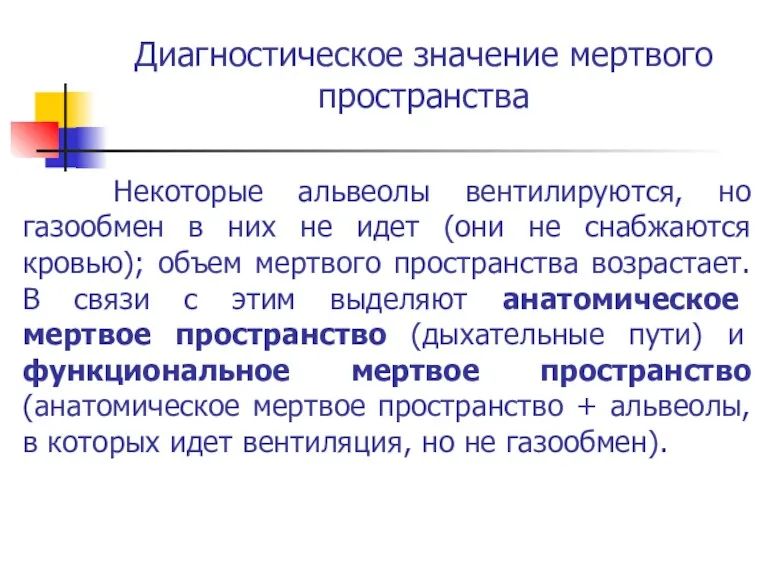 Диагностическое значение мертвого пространства

Некоторые альвеолы вентилируются, но газообмен в них не идет (они не снабжаются кровью); объем мертвого пространства возрастает. В связи с этим выделяют анатомическое мертвое пространство (дыхательные пути) и функциональное мертвое пространство (анатомическое мертвое пространство + альвеолы, в которых идет вентиляция, но не газообмен).